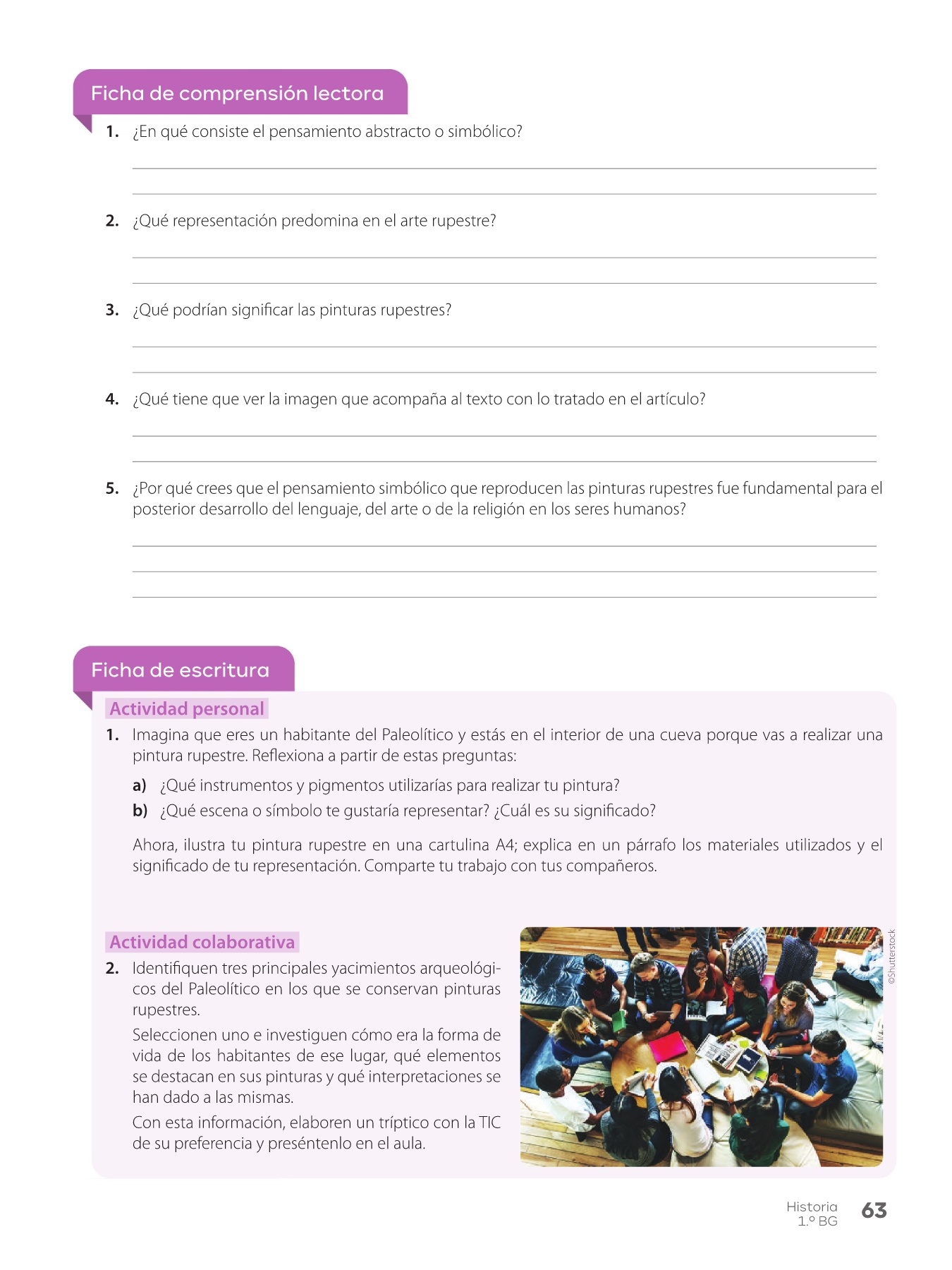 Ficha de comprensión lectora

1. ¿En qué consiste el pensamiento abstracto o simbólico?

2. ¿Qué representación predomina en el arte rupestre?

3. ¿Qué podrían significar las pinturas rupestres?

4. ¿Qué tiene que ver la imagen que acompaña al texto con lo tratado en el artículo?

5. ¿Por qué crees que el pensamiento simbólico que reproducen las pinturas rupestres fue fundamental para el posterior desarrollo del lenguaje, del arte o de la religión en los seres humanos?

Ficha de escritura

Actividad personal

1. Imagina que eres un habitante del Paleolítico y estás en el interior de una cueva porque vas a realizar una pintura rupestre. Reflexiona a partir de estas preguntas:

a) ¿Qué instrumentos y pigmentos utilizarías para realizar tu pintura?

b) ¿Qué escena o símbolo te gustaría representar? ¿Cuál es su significado?

Ahora, ilustra tu pintura rupestre en una cartulina A4; explica en un párrafo los materiales utilizados y el significado de tu representación. Comparte tu trabajo con tus compañeros.

Actividad colaborativa

2. Identifiquen tres principales yacimientos arqueológicos del Paleolítico en los que se conservan pinturas rupestres.

Seleccionen uno e investiguen cómo era la forma de vida de los habitantes de ese lugar, qué elementos se destacan en sus pinturas y qué interpretaciones se han dado a las mismas.

Con esta información, elaboren un tríptico con la TIC de su preferencia y preséntenlo en el aula.

©Shutterstock

Historia
1.º BG
63